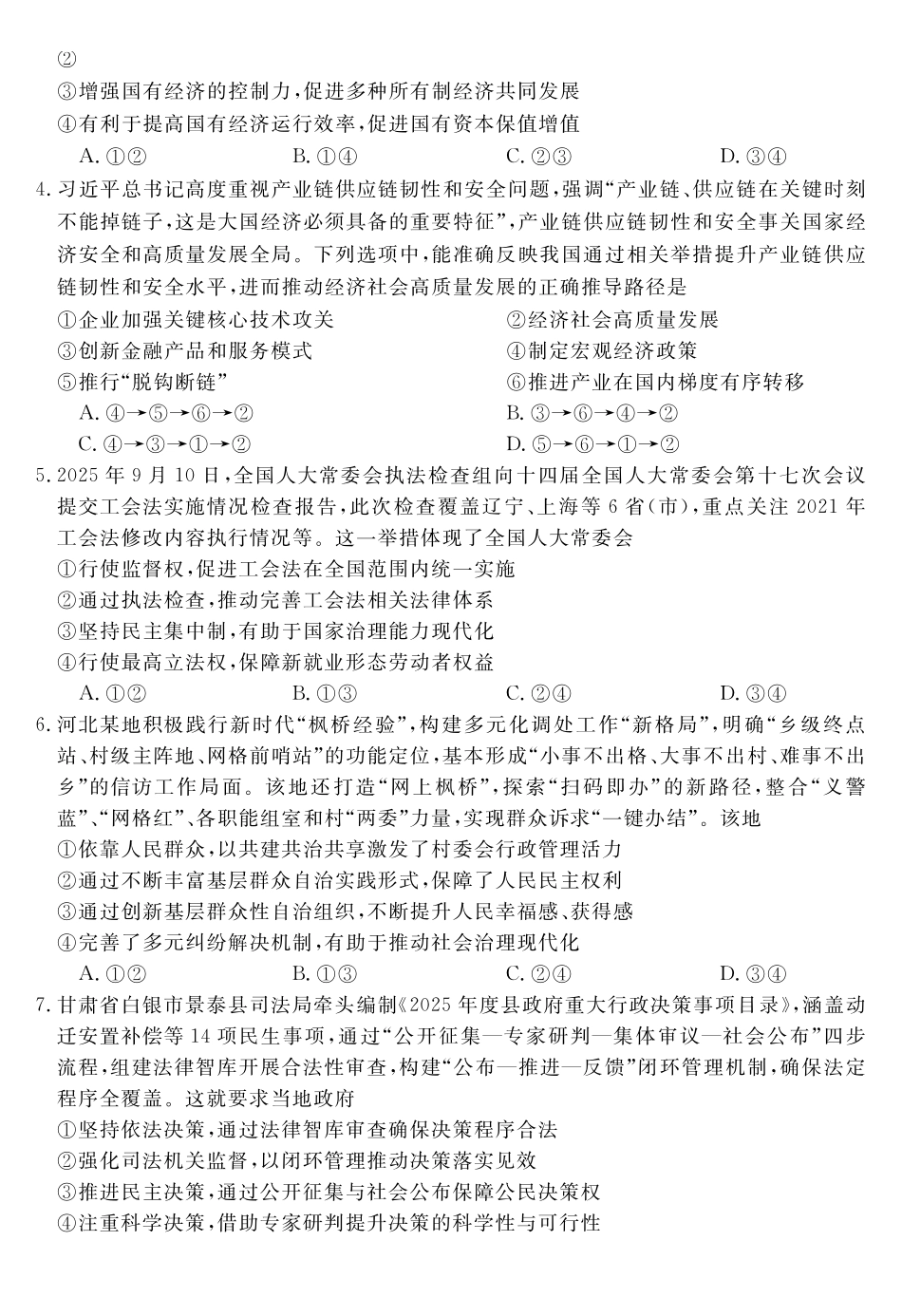 ②

③增强国有经济的控制力，促进多种所有制经济共同发展

④有利于提高国有经济运行效率，促进国有资本保值增值

A.①② B.①④ C.②③ D.③④

4.习近平总书记高度重视产业链供应链韧性和安全问题，强调“产业链、供应链在关键时刻不能掉链子，这是大国经济必须具备的重要特征”，产业链供应链韧性和安全事关国家经济安全和高质量发展全局。下列选项中，能准确反映我国通过相关举措提升产业链供应链韧性和安全水平，进而推动经济社会高质量发展的正确推导路径是

①企业加强关键核心技术攻关 ②经济社会高质量发展

③创新金融产品和服务模式 ④制定宏观经济政策

⑤推行“脱钩断链” ⑥推进产业在国内梯度有序转移

A.④→⑤→⑥→② B.③→⑥→④→②

C.④→③→①→② D.⑤→⑥→①→②

5.2025年9月10日，全国人大常委会执法检查组向十四届全国人大常委会第十七次会议提交工会法实施情况检查报告，此次检查覆盖辽宁、上海等6省(市)，重点关注2021年工会法修改内容执行情况等。这一举措体现了全国人大常委会

①行使监督权，促进工会法在全国范围内统一实施

②通过执法检查，推动完善工会法相关法律体系

③坚持民主集中制，有助于国家治理能力现代化

④行使最高立法权，保障新就业形态劳动者权益

A.①② B.①③ C.②④ D.③④

6.河北某地积极践行新时代“枫桥经验”，构建多元化调处工作“新格局”，明确“乡级终点站、村级主阵地、网格前哨站”的功能定位，基本形成“小事不出格、大事不出村、难事不出乡”的信访工作局面。该地还打造“网上枫桥”，探索“扫码即办”的新路径，整合“义警蓝”、“网格红”、各职能组室和村“两委”力量，实现群众诉求“一键办结”。该地

①依靠人民群众，以共建共治共享激发了村委会行政管理活力

②通过不断丰富基层群众自治实践形式，保障了人民民主权利

③通过创新基层群众性自治组织，不断提升人民幸福感、获得感

④完善了多元纠纷解决机制，有助于推动社会治理现代化

A.①② B.①③ C.②④ D.③④

7.甘肃省白银市景泰县司法局牵头编制《2025年度县政府重大行政决策事项目录》，涵盖动迁安置补偿等14项民生事项，通过“公开征集—专家研判—集体审议—社会公布”四步流程，组建法律智库开展合法性审查，构建“公布—推进—反馈”闭环管理机制，确保法定程序全覆盖。这就要求当地政府

①坚持依法决策，通过法律智库审查确保决策程序合法

②强化司法机关监督，以闭环管理推动决策落实见效

③推进民主决策，通过公开征集与社会公布保障公民决策权

④注重科学决策，借助专家研判提升决策的科学性与可行性